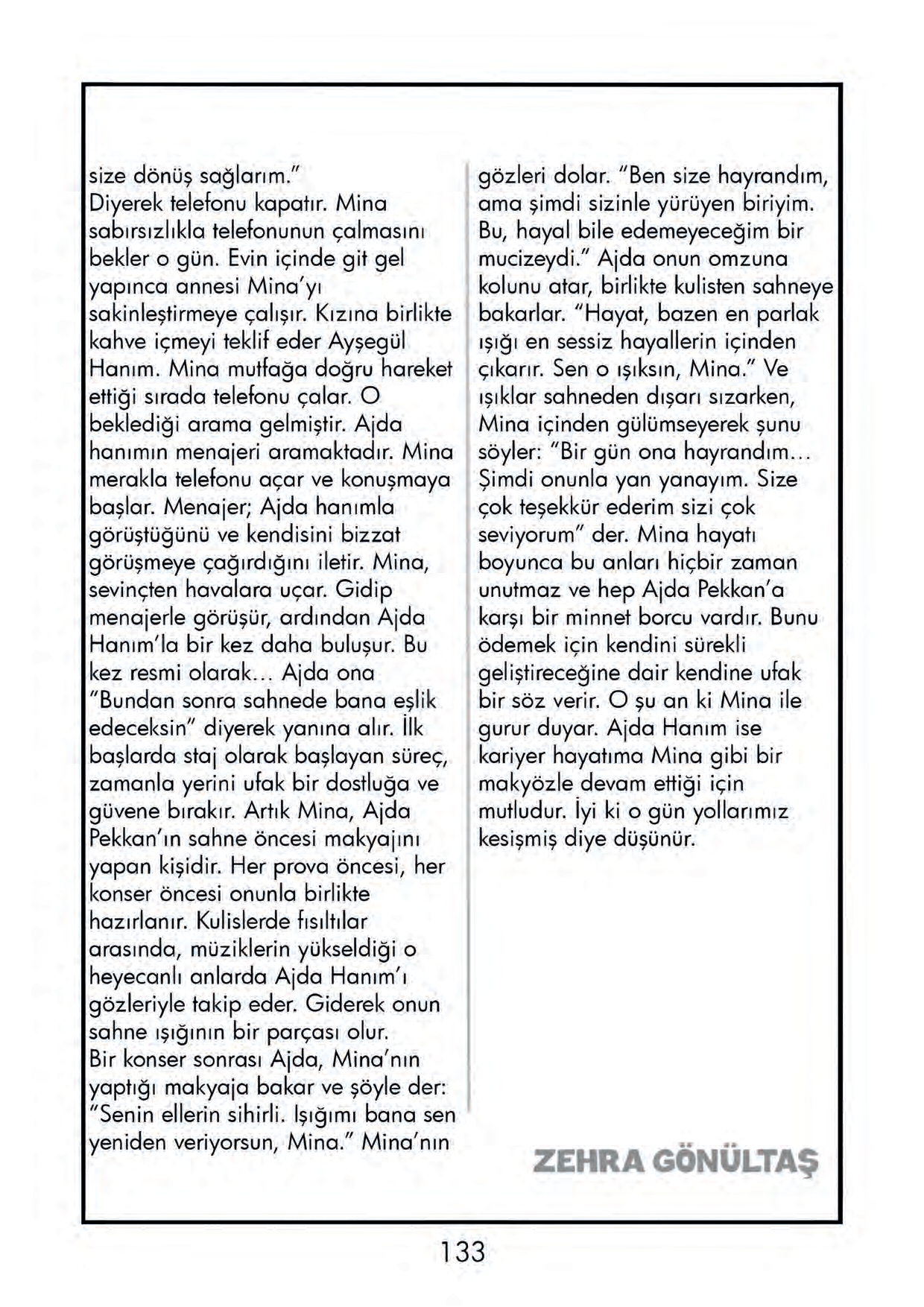 size dönüş sağlarım."
Diyerek telefonu kapatır. Mina sabırsızlıkla telefonunun çalmasını bekler o gün. Evin içinde git gel yapınca annesi Mina'yı sakinleştirmeye çalışır. Kızına birlikte kahve içmeyi teklif eder Ayşegül Hanım. Mina mutfağa doğru hareket ettiği sırada telefonu çalar. O beklediği arama gelmiştir. Ajda hanımın menajeri aramaktadır. Mina merakla telefonu açar ve konuşmaya başlar. Menajer; Ajda hanımla görüştüğünü ve kendisini bizzat görüşmeye çağırdığını iletir. Mina, sevinçten havalara uçar. Gidip menajerle görüşür, ardından Ajda Hanım'la bir kez daha buluşur. Bu kez resmi olarak... Ajda ona "Bundan sonra sahnede bana eşlik edeceksin" diyerek yanına alır. İlk başlarda staj olarak başlayan süreç, zamanla yerini ufak bir dostluğa ve güvene bırakır. Artık Mina, Ajda Pekkan'ın sahne öncesi makyajını yapan kişidir. Her prova öncesi, her konser öncesi onunla birlikte hazırlanır. Kulislerde fısıltılar arasında, müziklerin yükseldiği o heyecanlı anlarda Ajda Hanım'ı gözleriyle takip eder. Giderek onun sahne ışığının bir parçası olur.
Bir konser sonrası Ajda, Mina'nın yaptığı makyaja bakar ve şöyle der: "Senin ellerin sihirli. Işığımı bana sen yeniden veriyorsun, Mina." Mina'nın gözleri dolar. "Ben size hayrandım, ama şimdi sizinle yürüyen biriyim. Bu, hayal bile edemeyeceğim bir mucizeydi." Ajda onun omzuna kolunu atar, birlikte kulisten sahneye bakarlar. "Hayat, bazen en parlak ışığı en sessiz hayallerin içinden çıkarır. Sen o ışıksın, Mina." Ve ışıklar sahneden dışarı sızarken, Mina içinden gülümseyerek şunu söyler: "Bir gün ona hayrandım... Şimdi onunla yan yanayım. Size çok teşekkür ederim sizi çok seviyorum" der. Mina hayatı boyunca bu anları hiçbir zaman unutmaz ve hep Ajda Pekkan'a karşı bir minnet borcu vardır. Bunu ödemek için kendini sürekli geliştireceğine dair kendine ufak bir söz verir. O şu an ki Mina ile gurur duyar. Ajda Hanım ise kariyer hayatıma Mina gibi bir makyözle devam ettiği için mutludur. İyi ki o gün yollarımız kesişmiş diye düşünür.

ZEHRA GÖNÜLTAŞ

133